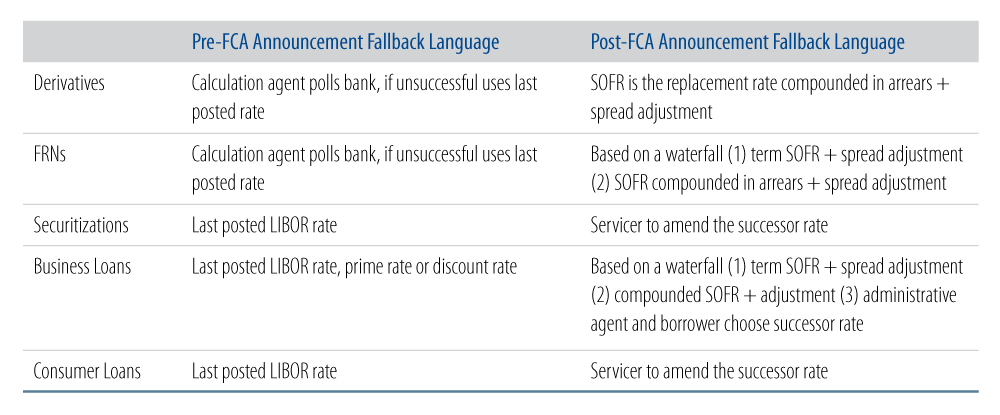 | | Pre-FCA Announcement Fallback Language | Post-FCA Announcement Fallback Language |
|---|---|---|
| Derivatives | Calculation agent polls bank, if unsuccessful uses last posted rate | SOFR is the replacement rate compounded in arrears + spread adjustment |
| FRNs | Calculation agent polls bank, if unsuccessful uses last posted rate | Based on a waterfall (1) term SOFR + spread adjustment (2) SOFR compounded in arrears + spread adjustment |
| Securitizations | Last posted LIBOR rate | Servicer to amend the successor rate |
| Business Loans | Last posted LIBOR rate, prime rate or discount rate | Based on a waterfall (1) term SOFR + spread adjustment (2) compounded SOFR + adjustment (3) administrative agent and borrower choose successor rate |
| Consumer Loans | Last posted LIBOR rate | Servicer to amend the successor rate |